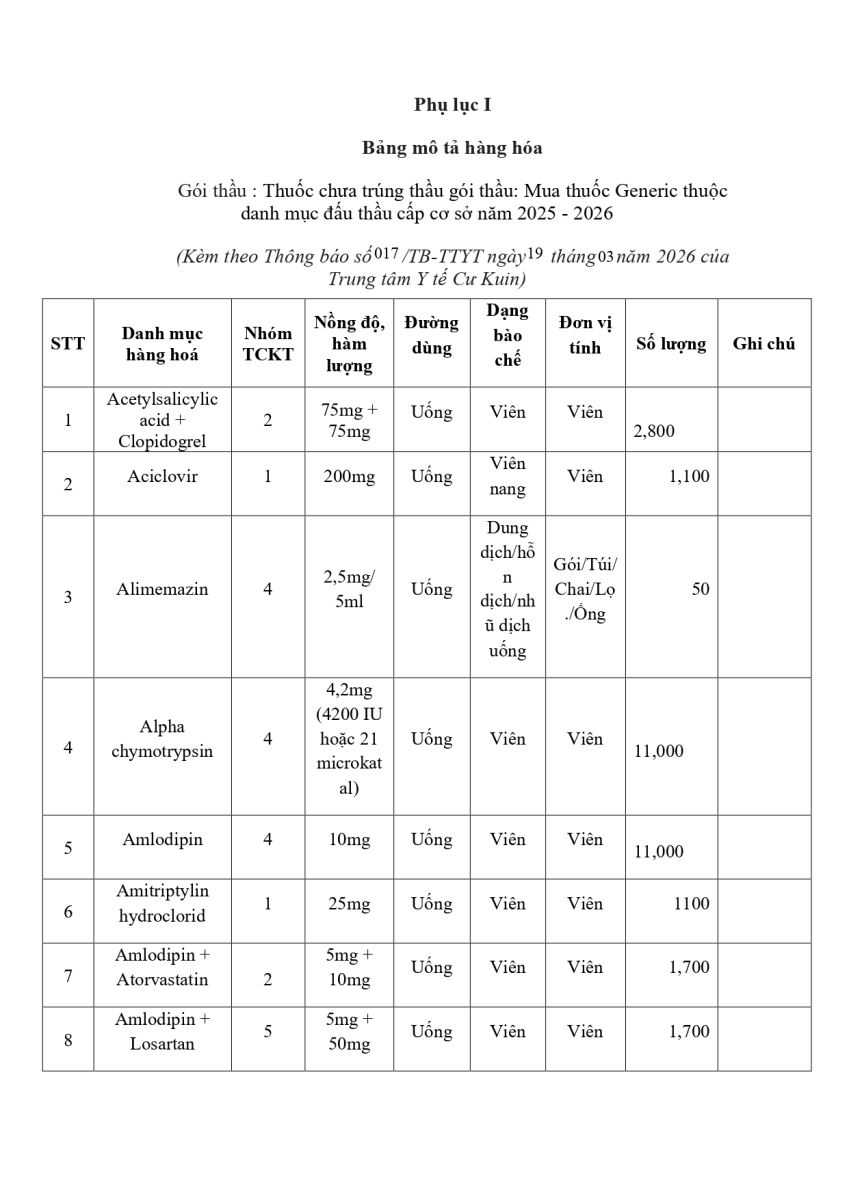 Phụ lục I

Bảng mô tả hàng hóa

Gói thầu : Thuốc chưa trúng thầu gói thầu: Mua thuốc Generic thuộc danh mục đấu thầu cấp cơ sở năm 2025 - 2026

(Kèm theo Thông báo số 017 /TB-TTYT ngày 19 tháng 03 năm 2026 của Trung tâm Y tế Cư Kuin)

| STT | Danh mục hàng hoá | Nhóm TCKT | Nồng độ, hàm lượng | Đường dùng | Dạng bào chế | Đơn vị tính | Số lượng | Ghi chú |
|---|---|---|---|---|---|---|---|---|
| 1 | Acetylsalicylic acid + Clopidogrel | 2 | 75mg + 75mg | Uống | Viên | Viên | 2,800 | |
| 2 | Aciclovir | 1 | 200mg | Uống | Viên nang | Viên | 1,100 | |
| 3 | Alimemazin | 4 | 2,5mg/ 5ml | Uống | Dung dịch/hỗn dịch/nhũ dịch uống | Gói/Túi/ Chai/Lọ ./Ống | 50 | |
| 4 | Alpha chymotrypsin | 4 | 4,2mg (4200 IU hoặc 21 microkatal) | Uống | Viên | Viên | 11,000 | |
| 5 | Amlodipin | 4 | 10mg | Uống | Viên | Viên | 11,000 | |
| 6 | Amitriptylin hydroclorid | 1 | 25mg | Uống | Viên | Viên | 1100 | |
| 7 | Amlodipin + Atorvastatin | 2 | 5mg + 10mg | Uống | Viên | Viên | 1,700 | |
| 8 | Amlodipin + Losartan | 5 | 5mg + 50mg | Uống | Viên | Viên | 1,700 | |